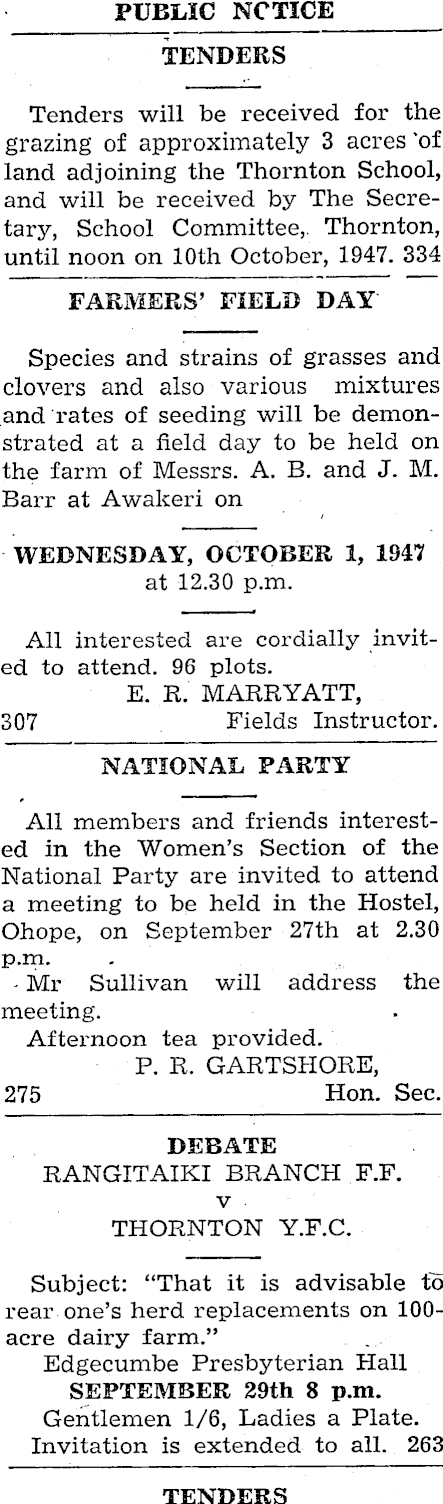 PUBLIC NCTICE

TENDERS

Tenders will be received for the grazing of approximately 3 acres of land adjoining the Thornton School, and will be received by The Secretary, School Committee, Thornton, until noon on 10th October, 1947. 334

FARMERS' FIELD DAY

Species and strains of grasses and clovers and also various mixtures and rates of seeding will be demonstrated at a field day to be held on the farm of Messrs. A. B. and J. M. Barr at Awakeri on

WEDNESDAY, OCTOBER 1, 1947
at 12.30 p.m.

All interested are cordially invited to attend. 96 plots.
E. R. MARRYATT,
307 Fields Instructor.

NATIONAL PARTY

All members and friends interested in the Women's Section of the National Party are invited to attend a meeting to be held in the Hostel, Ohope, on September 27th at 2.30 p.m.

Mr Sullivan will address the meeting.

Afternoon tea provided.
P. R. GARTSHORE,
275 Hon. Sec.

DEBATE
RANGITAIKI BRANCH F.F.
v
THORNTON Y.F.C.

Subject: "That it is advisable to rear one's herd replacements on 100-acre dairy farm."
Edgecumbe Presbyterian Hall
SEPTEMBER 29th 8 p.m.
Gentlemen 1/6, Ladies a Plate.
Invitation is extended to all. 263

TENDERS